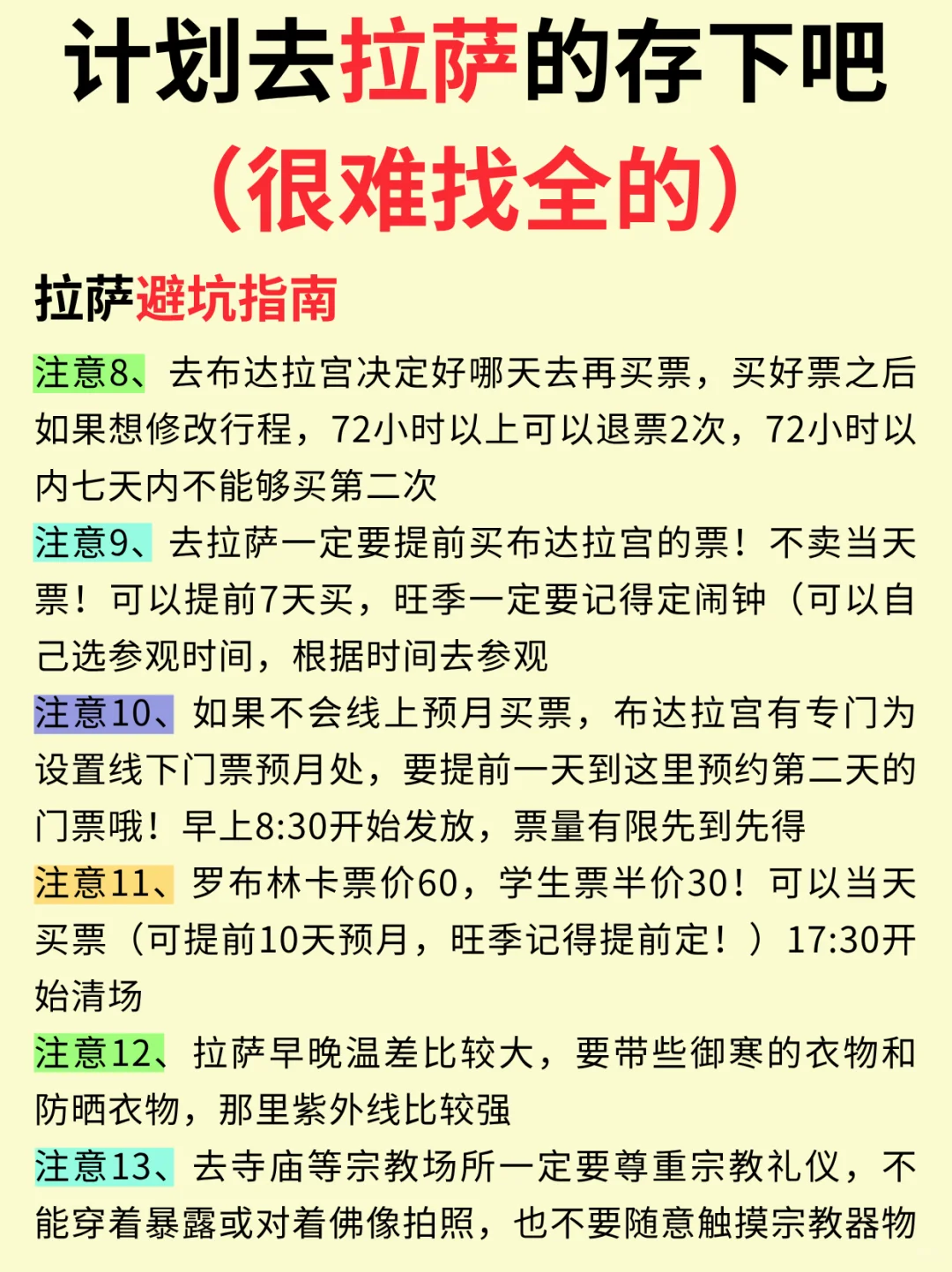 计划去拉萨的存下吧
（很难找全的）

拉萨避坑指南

注意8、去布达拉宫决定好哪天去再买票，买好票之后如果想修改行程，72小时以上可以退票2次，72小时以内七天内不能够买第二次

注意9、去拉萨一定要提前买布达拉宫的票！不卖当天票！可以提前7天买，旺季一定要记得定闹钟（可以自己选参观时间，根据时间去参观

注意10、如果不会线上预月买票，布达拉宫有专门为设置线下门票预月处，要提前一天到这里预约第二天的门票哦！早上8:30开始发放，票量有限先到先得

注意11、罗布林卡票价60，学生票半价30！可以当天买票（可提前10天预月，旺季记得提前定！）17:30开始清场

注意12、拉萨早晚温差比较大，要带些御寒的衣物和防晒衣物，那里紫外线比较强

注意13、去寺庙等宗教场所一定要尊重宗教礼仪，不能穿着暴露或对着佛像拍照，也不要随意触摸宗教器物